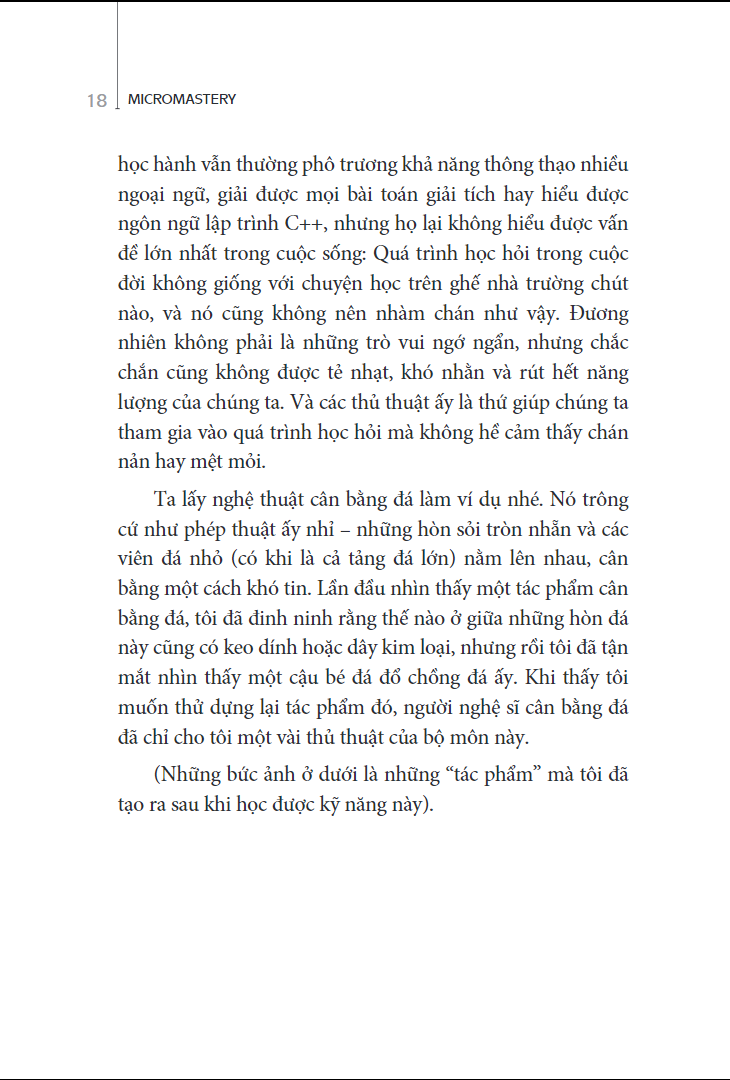 18 MICROMASTERY

học hành vẫn thường phô trương khả năng thông thạo nhiều ngoại ngữ, giải được mọi bài toán giải tích hay hiểu được ngôn ngữ lập trình C++, nhưng họ lại không hiểu được vấn đề lớn nhất trong cuộc sống: Quá trình học hỏi trong cuộc đời không giống với chuyện học trên ghế nhà trường chút nào, và nó cũng không nên nhàm chán như vậy. Đương nhiên không phải là những trò vui ngớ ngẩn, nhưng chắc chắn cũng không được tẻ nhạt, khó nhằn và rút hết năng lượng của chúng ta. Và các thủ thuật ấy là thứ giúp chúng ta tham gia vào quá trình học hỏi mà không hề cảm thấy chán nản hay mệt mỏi.

Ta lấy nghệ thuật cân bằng đá làm ví dụ nhé. Nó trông cứ như phép thuật ấy nhỉ – những hòn sỏi tròn nhẵn và các viên đá nhỏ (có khi là cả tảng đá lớn) nằm lên nhau, cân bằng một cách khó tin. Lần đầu nhìn thấy một tác phẩm cân bằng đá, tôi đã đinh ninh rằng thế nào ở giữa những hòn đá này cũng có keo dính hoặc dây kim loại, nhưng rồi tôi đã tận mắt nhìn thấy một cậu bé đá đổ chồng đá ấy. Khi thấy tôi muốn thử dựng lại tác phẩm đó, người nghệ sĩ cân bằng đá đã chỉ cho tôi một vài thủ thuật của bộ môn này.

(Những bức ảnh ở dưới là những “tác phẩm” mà tôi đã tạo ra sau khi học được kỹ năng này).